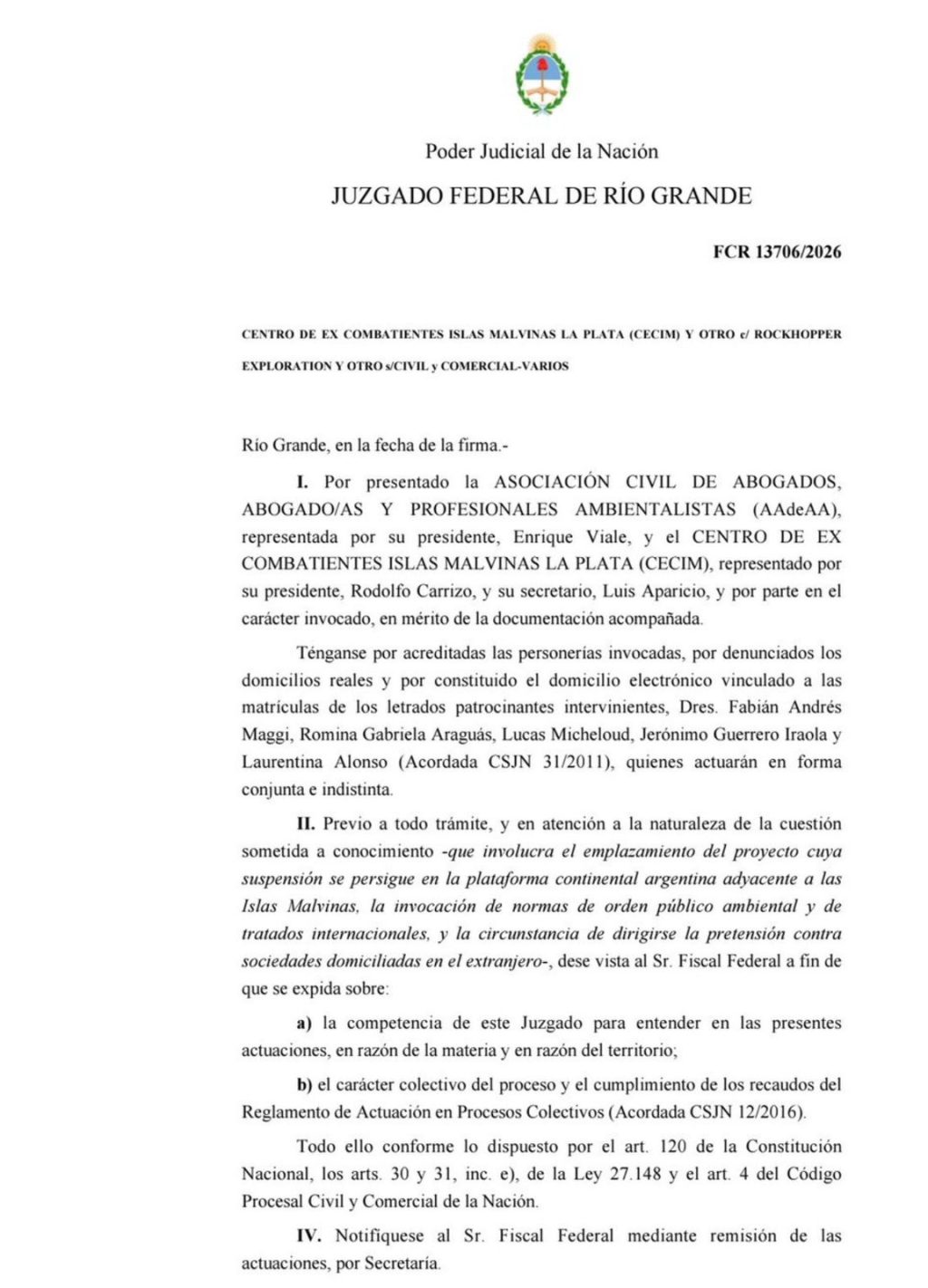 Poder Judicial de la Nación

JUZGADO FEDERAL DE RÍO GRANDE

FCR 13706/2026

CENTRO DE EX COMBATIENTES ISLAS MALVINAS LA PLATA (CECIM) Y OTRO c/ ROCKHOPPER EXPLORATION Y OTRO s/CIVIL y COMERCIAL-VARIOS

Río Grande, en la fecha de la firma.-

I. Por presentado la ASOCIACIÓN CIVIL DE ABOGADOS, ABOGADO/AS Y PROFESIONALES AMBIENTALISTAS (AAdeAA), representada por su presidente, Enrique Viale, y el CENTRO DE EX COMBATIENTES ISLAS MALVINAS LA PLATA (CECIM), representado por su presidente, Rodolfo Carrizo, y su secretario, Luis Aparicio, y por parte en el carácter invocado, en mérito de la documentación acompañada.

Ténganse por acreditadas las personerías invocadas, por denunciados los domicilios reales y por constituido el domicilio electrónico vinculado a las matrículas de los letrados patrocinantes intervinientes, Dres. Fabián Andrés Maggi, Romina Gabriela Araguás, Lucas Micheloud, Jerónimo Guerrero Iraola y Laurentina Alonso (Acordada CSJN 31/2011), quienes actuarán en forma conjunta e indistinta.

II. Previo a todo trámite, y en atención a la naturaleza de la cuestión sometida a conocimiento -que involucra el emplazamiento del proyecto cuya suspensión se persigue en la plataforma continental argentina adyacente a las Islas Malvinas, la invocación de normas de orden público ambiental y de tratados internacionales, y la circunstancia de dirigirse la pretensión contra sociedades domiciliadas en el extranjero-, dese vista al Sr. Fiscal Federal a fin de que se expida sobre:

a) la competencia de este Juzgado para entender en las presentes actuaciones, en razón de la materia y en razón del territorio;

b) el carácter colectivo del proceso y el cumplimiento de los recaudos del Reglamento de Actuación en Procesos Colectivos (Acordada CSJN 12/2016).

Todo ello conforme lo dispuesto por el art. 120 de la Constitución Nacional, los arts. 30 y 31, inc. e), de la Ley 27.148 y el art. 4 del Código Procesal Civil y Comercial de la Nación.

IV. Notifíquese al Sr. Fiscal Federal mediante remisión de las actuaciones, por Secretaría.